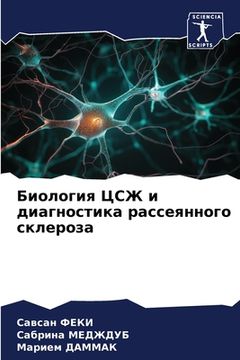 SCIENCIA
SCRIPTS

Биология ЦСЖ и диагностика рассеянного склероза

Савсан ФЕКИ
Сабрина МЕДЖДУБ
Марием ДАММАК